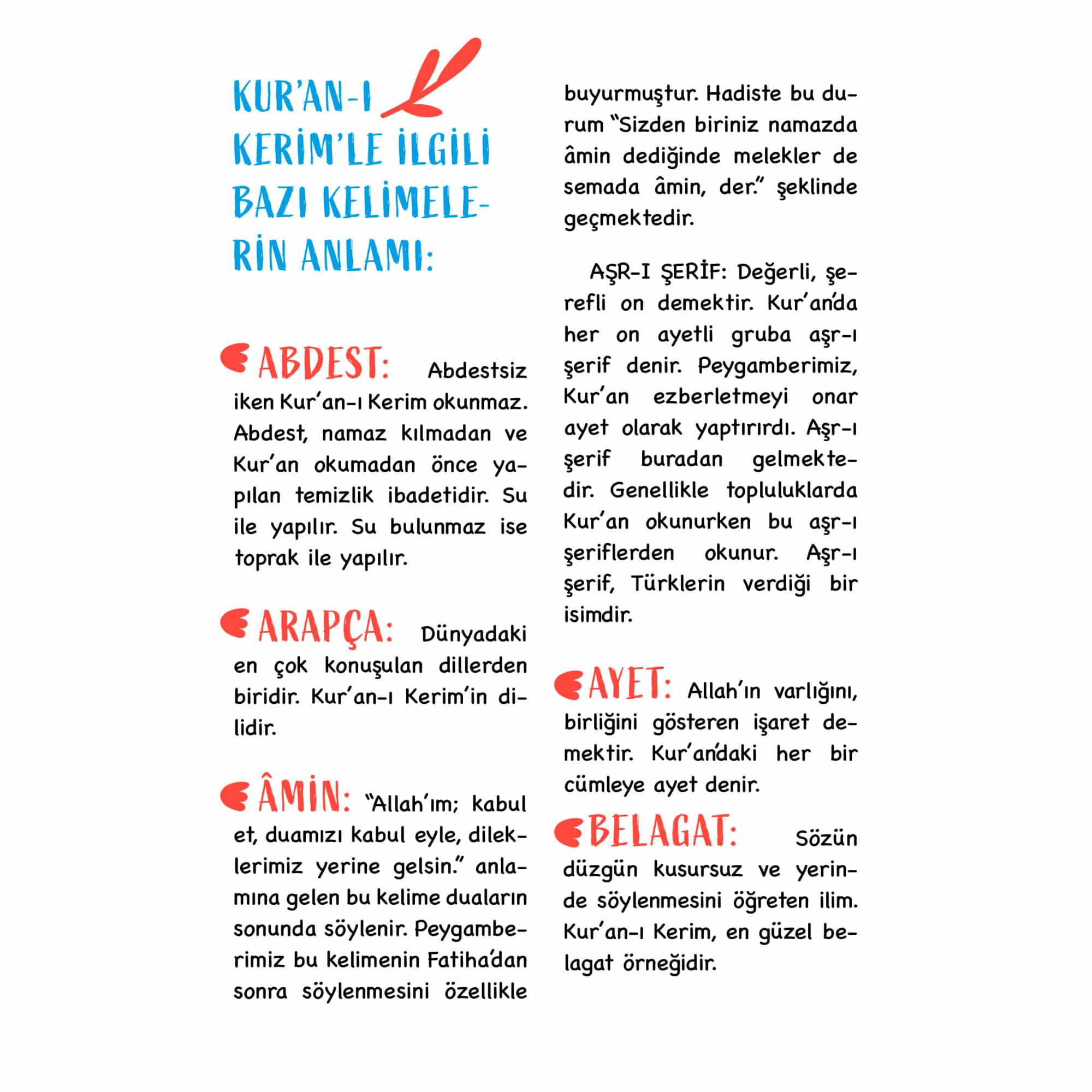 KUR'AN-I KERİM'LE İLGİLİ BAZI KELİMELERİN ANLAMI:

ABDEST: Abdestsiz iken Kur'an-ı Kerim okunmaz. Abdest, namaz kılmadan ve Kur'an okumadan önce yapılan temizlik ibadetidir. Su ile yapılır. Su bulunmaz ise toprak ile yapılır.

ARAPÇA: Dünyadaki en çok konuşulan dillerden biridir. Kur'an-ı Kerim'in dilidir.

ÂMİN: "Allah'ım; kabul et, duamızı kabul eyle, dileklerimiz yerine gelsin." anlamına gelen bu kelime duaların sonunda söylenir. Peygamberimiz bu kelimenin Fatiha'dan sonra söylenmesini özellikle buyurmuştur. Hadiste bu durum "Sizden biriniz namazda âmin dediğinde melekler de semada âmin, der." şeklinde geçmektedir.

AŞR-I ŞERİF: Değerli, şerefli on demektir. Kur'an'da her on ayetli gruba aşr-ı şerif denir. Peygamberimiz, Kur'an ezberletmeyi onar ayet olarak yaptırırdı. Aşr-ı şerif buradan gelmektedir. Genellikle topluluklarda Kur'an okunurken bu aşr-ı şeriflerden okunur. Aşr-ı şerif, Türklerin verdiği bir isimdir.

AYET: Allah'ın varlığını, birliğini gösteren işaret demektir. Kur'an'daki her bir cümleye ayet denir.

BELAGAT: Sözün düzgün kusursuz ve yerinde söylenmesini öğreten ilim. Kur'an-ı Kerim, en güzel belagat örneğidir.